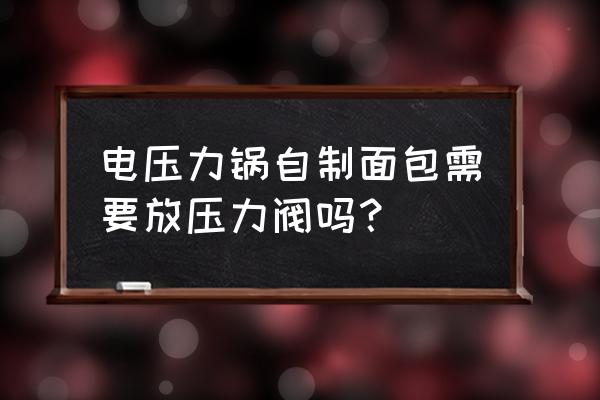 电压力锅自制面包需要放压力阀吗？